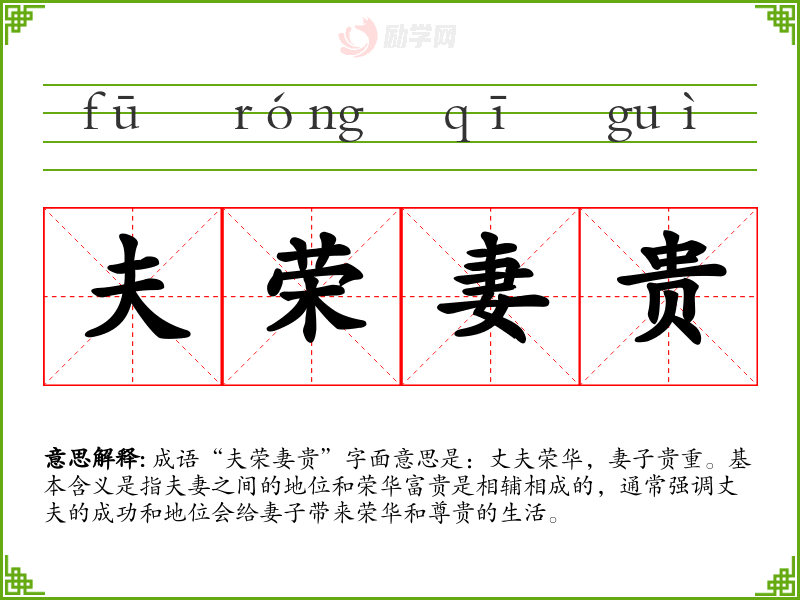 fū róng qī guì

夫荣妻贵

意思解释:成语“夫荣妻贵”字面意思是:丈夫荣华,妻子贵重。基本含义是指夫妻之间的地位和荣华富贵是相辅相成的,通常强调丈夫的成功和地位会给妻子带来荣华和尊贵的生活。

励学网